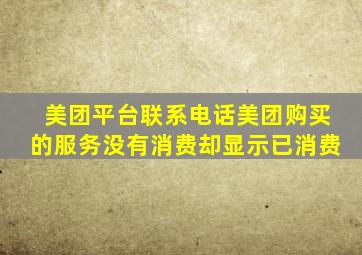 美团平台联系电话美团购买的服务没有消费却显示已消费